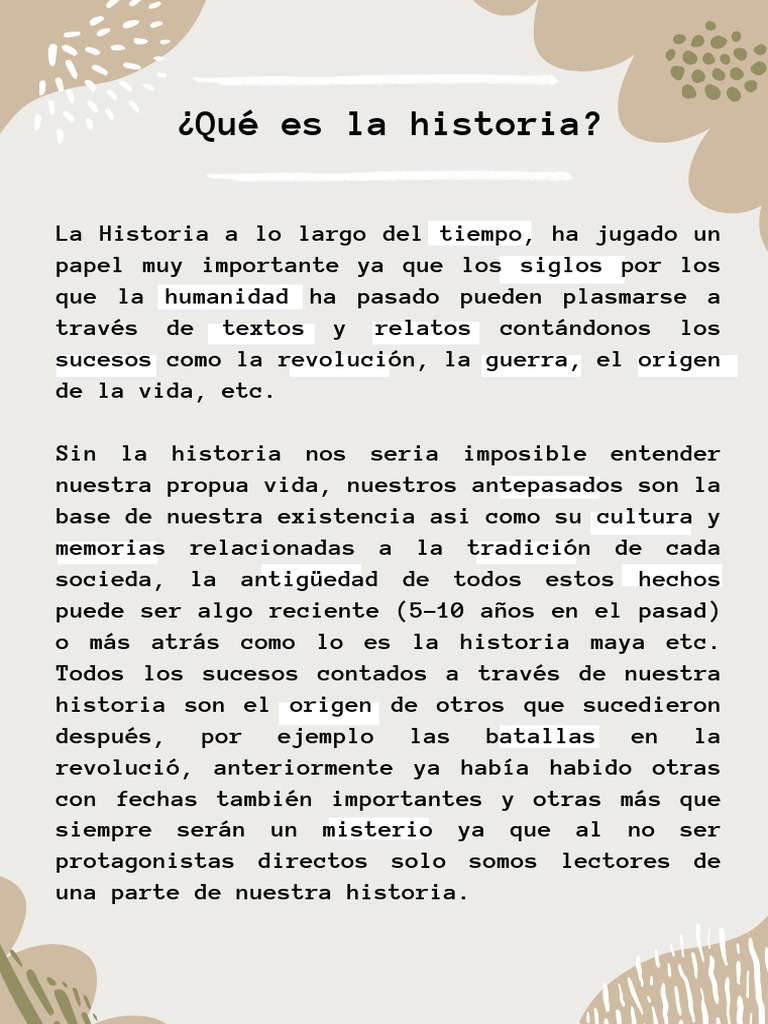 ¿Qué es la historia?

La Historia a lo largo del tiempo, ha jugado un papel muy importante ya que los siglos por los que la humanidad ha pasado pueden plasmarse a través de textos y relatos contándonos los sucesos como la revolución, la guerra, el origen de la vida, etc.

Sin la historia nos seria imposible entender nuestra propua vida, nuestros antepasados son la base de nuestra existencia asi como su cultura y memorias relacionadas a la tradición de cada socieda, la antigüedad de todos estos hechos puede ser algo reciente (5-10 años en el pasad) o más atrás como lo es la historia maya etc. Todos los sucesos contados a través de nuestra historia son el origen de otros que sucedieron después, por ejemplo las batallas en la revolució, anteriormente ya había habido otras con fechas también importantes y otras más que siempre serán un misterio ya que al no ser protagonistas directos solo somos lectores de una parte de nuestra historia.